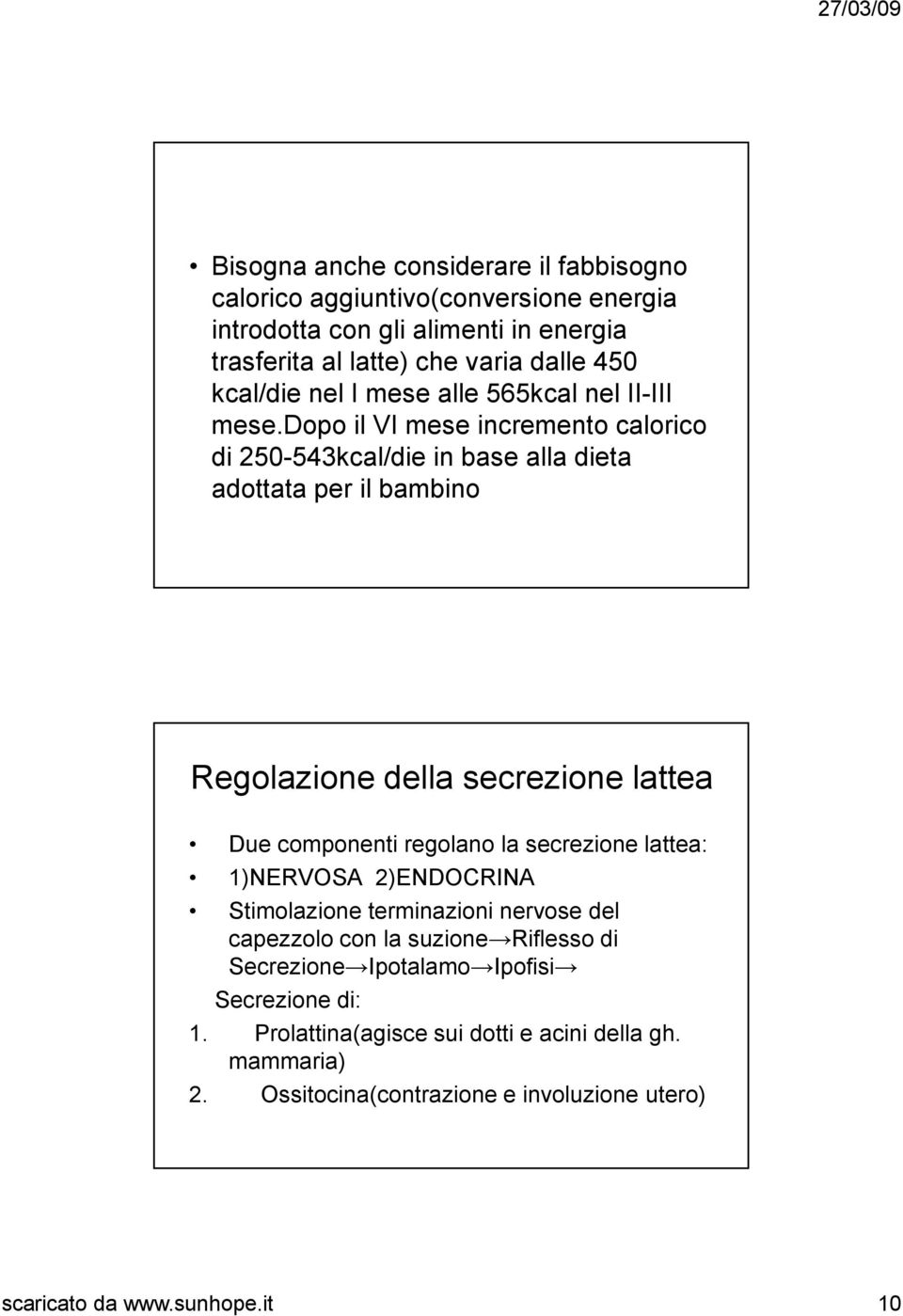 27/03/09

• Bisogna anche considerare il fabbisogno calorico aggiuntivo(conversione energia introdotta con gli alimenti in energia trasferita al latte) che varia dalle 450 kcal/die nel I mese alle 565kcal nel II-III mese.Dopo il VI mese incremento calorico di 250-543kcal/die in base alla dieta adottata per il bambino

Regolazione della secrezione lattea

• Due componenti regolano la secrezione lattea:
• 1)NERVOSA 2)ENDOCRINA
• Stimolazione terminazioni nervose del capezzolo con la suzione→Riflesso di Secrezione→Ipotalamo→Ipofisi→
Secrezione di:
1. Prolattina(agisce sui dotti e acini della gh. mammaria)
2. Ossitocina(contrazione e involuzione utero)

scaricato da www.sunhope.it 10